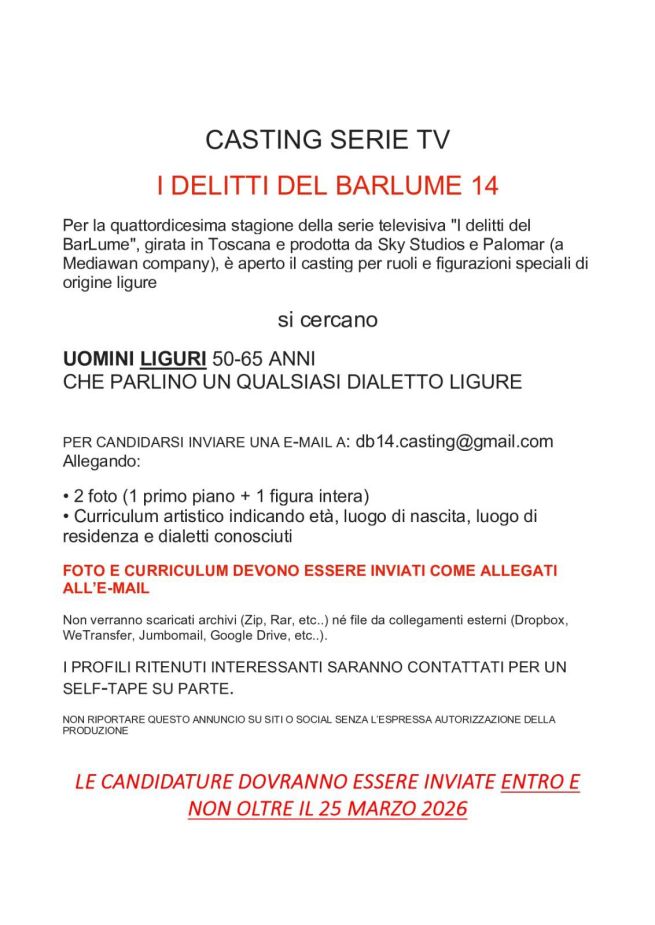 CASTING SERIE TV

I DELITTI DEL BARLUME 14

Per la quattordicesima stagione della serie televisiva "I delitti del BarLume", girata in Toscana e prodotta da Sky Studios e Palomar (a Mediawan company), è aperto il casting per ruoli e figurazioni speciali di origine ligure

si cercano

UOMINI LIGURI 50-65 ANNI
CHE PARLINO UN QUALSIASI DIALETTO LIGURE

PER CANDIDARSI INVIARE UNA E-MAIL A: db14.casting@gmail.com
Allegando:

• 2 foto (1 primo piano + 1 figura intera)
• Curriculum artistico indicando età, luogo di nascita, luogo di residenza e dialetti conosciuti

FOTO E CURRICULUM DEVONO ESSERE INVIATI COME ALLEGATI ALL'E-MAIL

Non verranno scaricati archivi (Zip, Rar, etc..) né file da collegamenti esterni (Dropbox, WeTransfer, Jumbomail, Google Drive, etc..).

I PROFILI RITENUTI INTERESSANTI SARANNO CONTATTATI PER UN SELF-TAPE SU PARTE.

NON RIPORTARE QUESTO ANNUNCIO SU SITI O SOCIAL SENZA L'ESPRESSA AUTORIZZAZIONE DELLA PRODUZIONE

LE CANDIDATURE DOVRANNO ESSERE INVIATE ENTRO E NON OLTRE IL 25 MARZO 2026